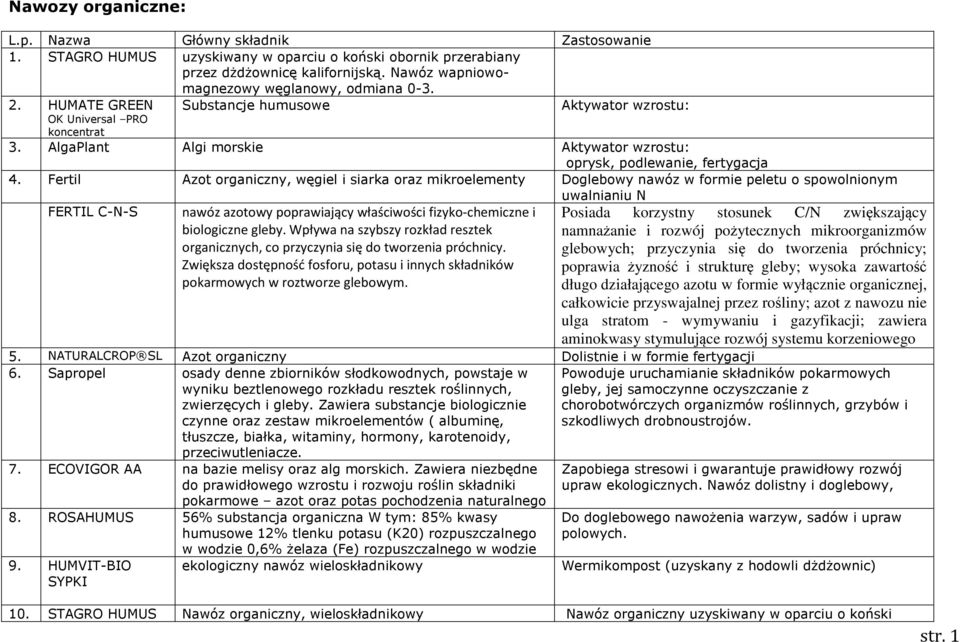 Nawozy organiczne:

| L.p. | Nazwa | Główny składnik | Zastosowanie |
|---|---|---|---|
| 1. | STAGRO HUMUS | uzyskiwany w oparciu o koński obornik przerabiany przez dżdżownicę kalifornijską. Nawóz wapniowo-magnezowy węglanowy, odmiana 0-3. | |
| 2. | HUMATE GREEN OK Universal –PRO koncentrat | Substancje humusowe | Aktywator wzrostu: |
| 3. | AlgaPlant | Algi morskie | Aktywator wzrostu: oprysk, podlewanie, fertygacja |
| 4. | Fertil | Azot organiczny, węgiel i siarka oraz mikroelementy | Doglebowy nawóz w formie peletu o spowolnionym uwalnianiu N |
| | FERTIL C-N-S | nawóz azotowy poprawiający właściwości fizyko-chemiczne i biologiczne gleby. Wpływa na szybszy rozkład resztek organicznych, co przyczynia się do tworzenia próchnicy. Zwiększa dostępność fosforu, potasu i innych składników pokarmowych w roztworze glebowym. | Posiada korzystny stosunek C/N zwiększający namnażanie i rozwój pożytecznych mikroorganizmów glebowych; przyczynia się do tworzenia próchnicy; poprawia żyzność i strukturę gleby; wysoka zawartość długo działającego azotu w formie wyłącznie organicznej, całkowicie przyswajalnej przez rośliny; azot z nawozu nie ulga stratom - wymywaniu i gazyfikacji; zawiera aminokwasy stymulujące rozwój systemu korzeniowego |
| 5. | NATURALCROP®SL | Azot organiczny | Dolistnie i w formie fertygacji |
| 6. | Sapropel | osady denne zbiorników słodkowodnych, powstaje w wyniku beztlenowego rozkładu resztek roślinnych, zwierzęcych i gleby. Zawiera substancje biologicznie czynne oraz zestaw mikroelementów ( albuminę, tłuszcze, białka, witaminy, hormony, karotenoidy, przeciwutleniacze. | Powoduje uruchamianie składników pokarmowych gleby, jej samoczynne oczyszczanie z chorobotwórczych organizmów roślinnych, grzybów i szkodliwych drobnoustrojów. |
| 7. | ECOVIGOR AA | na bazie melisy oraz alg morskich. Zawiera niezbędne do prawidłowego wzrostu i rozwoju roślin składniki pokarmowe – azot oraz potas pochodzenia naturalnego | Zapobiega stresowi i gwarantuje prawidłowy rozwój upraw ekologicznych. Nawóz dolistny i doglebowy, |
| 8. | ROSAHUMUS | 56% substancja organiczna W tym: 85% kwasy humusowe 12% tlenku potasu (K20) rozpuszczalnego w wodzie 0,6% żelaza (Fe) rozpuszczalnego w wodzie | Do doglebowego nawożenia warzyw, sadów i upraw polowych. |
| 9. | HUMVIT-BIO SYPKI | ekologiczny nawóz wieloskładnikowy | Wermikompost (uzyskany z hodowli dżdżownic) |
| 10. | STAGRO HUMUS | Nawóz organiczny, wieloskładnikowy | Nawóz organiczny uzyskiwany w oparciu o koński |

str. 1